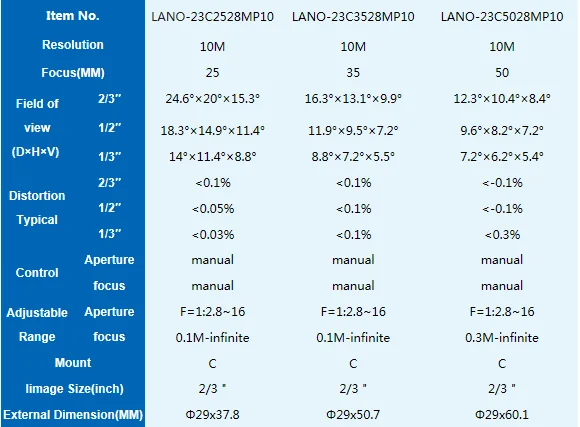 | Item No. | | LANO-23C2528MP10 | LANO-23C3528MP10 | LANO-23C5028MP10 |
|---|---|---|---|---|
| Resolution | | 10M | 10M | 10M |
| Focus(MM) | | 25 | 35 | 50 |
| Field of view (D×H×V) | 2/3″ | 24.6°×20°×15.3° | 16.3°×13.1°×9.9° | 12.3°×10.4°×8.4° |
| | 1/2″ | 18.3°×14.9°×11.4° | 11.9°×9.5°×7.2° | 9.6°×8.2°×7.2° |
| | 1/3″ | 14°×11.4°×8.8° | 8.8°×7.2°×5.5° | 7.2°×6.2°×5.4° |
| Distortion Typical | 2/3″ | <0.1% | <0.1% | <-0.1% |
| | 1/2″ | <0.05% | <0.1% | <-0.1% |
| | 1/3″ | <0.03% | <0.1% | <0.3% |
| Control | Aperture | manual | manual | manual |
| | focus | manual | manual | manual |
| Adjustable Range | Aperture | F=1:2.8~16 | F=1:2.8~16 | F=1:2.8~16 |
| | focus | 0.1M-infinite | 0.1M-infinite | 0.3M-infinite |
| Mount | | C | C | C |
| Iimage Size(inch) | | 2/3 " | 2/3 " | 2/3 " |
| External Dimension(MM) | | Φ29x37.8 | Φ29x50.7 | Φ29x60.1 |